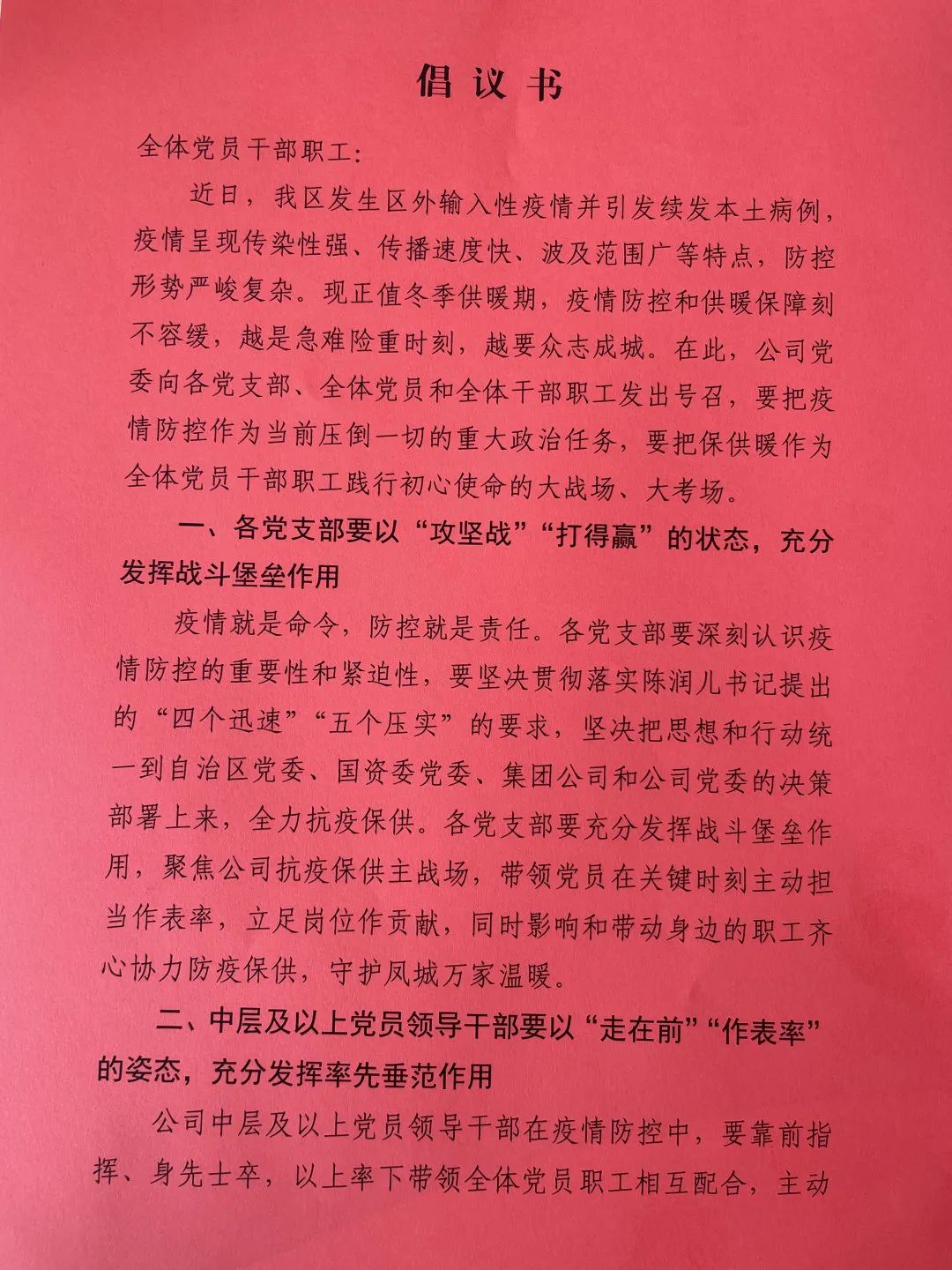 倡议书

全体党员干部职工：

近日，我区发生区外输入性疫情并引发续发本土病例，疫情呈现传染性强、传播速度快、波及范围广等特点，防控形势严峻复杂。现正值冬季供暖期，疫情防控和供暖保障刻不容缓，越是急难险重时刻，越要众志成城。在此，公司党委向各党支部、全体党员和全体干部职工发出号召，要把疫情防控作为当前压倒一切的重大政治任务，要把保供暖作为全体党员干部职工践行初心使命的大战场、大考场。

一、各党支部要以“攻坚战”“打得赢”的状态，充分发挥战斗堡垒作用

疫情就是命令，防控就是责任。各党支部要深刻认识疫情防控的重要性和紧迫性，要坚决贯彻落实陈润儿书记提出的“四个迅速”“五个压实”的要求，坚决把思想和行动统一到自治区党委、国资委党委、集团公司和公司党委的决策部署上来，全力抗疫保供。各党支部要充分发挥战斗堡垒作用，聚焦公司抗疫保供主战场，带领党员在关键时刻主动担当作表率，立足岗位作贡献，同时影响和带动身边的职工齐心协力防疫保供，守护凤城万家温暖。

二、中层及以上党员领导干部要以“走在前”“作表率”的姿态，充分发挥率先垂范作用

公司中层及以上党员领导干部在疫情防控中，要靠前指挥、身先士卒，以上率下带领全体党员职工相互配合，主动